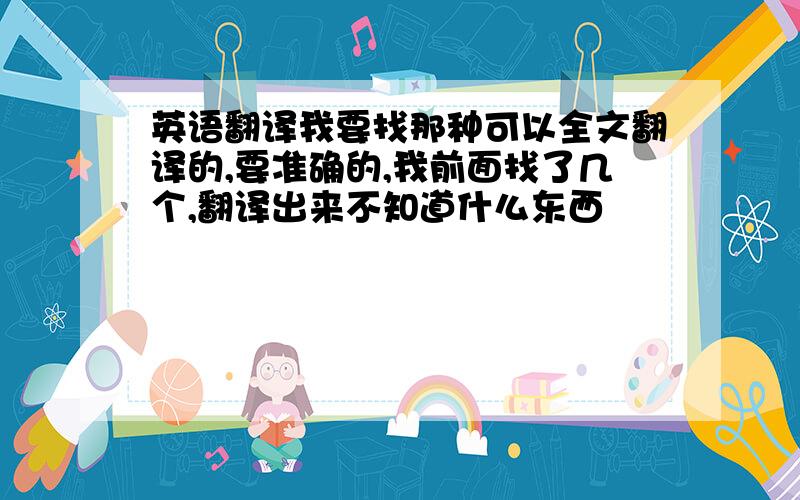 英语翻译我要找那种可以全文翻译的,要准确的,我前面找了几个,翻译出来不知道什么东西